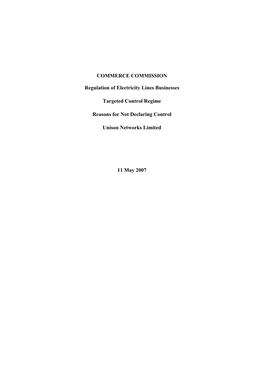 COMMERCE COMMISSION

Regulation of Electricity Lines Businesses

Targeted Control Regime

Reasons for Not Declaring Control

Unison Networks Limited

11 May 2007